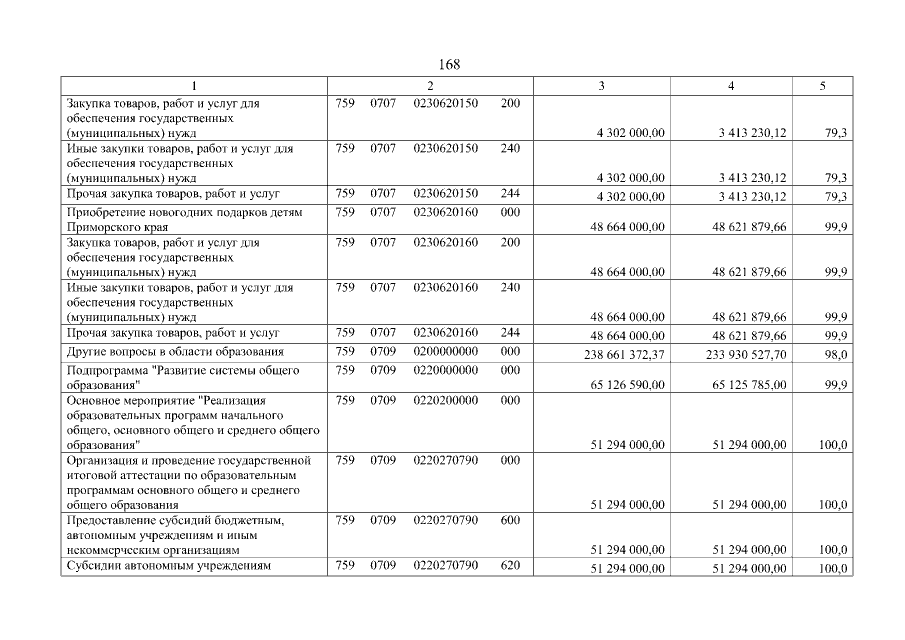 168

| 1 | 2 | 3 | 4 | 5 |
|---|---|---|---|---|
| Закупка товаров, работ и услуг для обеспечения государственных (муниципальных) нужд | 759 0707 0230620150 200 | 4 302 000,00 | 3 413 230,12 | 79,3 |
| Иные закупки товаров, работ и услуг для обеспечения государственных (муниципальных) нужд | 759 0707 0230620150 240 | 4 302 000,00 | 3 413 230,12 | 79,3 |
| Прочая закупка товаров, работ и услуг | 759 0707 0230620150 244 | 4 302 000,00 | 3 413 230,12 | 79,3 |
| Приобретение новогодних подарков детям Приморского края | 759 0707 0230620160 000 | 48 664 000,00 | 48 621 879,66 | 99,9 |
| Закупка товаров, работ и услуг для обеспечения государственных (муниципальных) нужд | 759 0707 0230620160 200 | 48 664 000,00 | 48 621 879,66 | 99,9 |
| Иные закупки товаров, работ и услуг для обеспечения государственных (муниципальных) нужд | 759 0707 0230620160 240 | 48 664 000,00 | 48 621 879,66 | 99,9 |
| Прочая закупка товаров, работ и услуг | 759 0707 0230620160 244 | 48 664 000,00 | 48 621 879,66 | 99,9 |
| Другие вопросы в области образования | 759 0709 0200000000 000 | 238 661 372,37 | 233 930 527,70 | 98,0 |
| Подпрограмма "Развитие системы общего образования" | 759 0709 0220000000 000 | 65 126 590,00 | 65 125 785,00 | 99,9 |
| Основное мероприятие "Реализация образовательных программ начального общего, основного общего и среднего общего образования" | 759 0709 0220200000 000 | 51 294 000,00 | 51 294 000,00 | 100,0 |
| Организация и проведение государственной итоговой аттестации по образовательным программам основного общего и среднего общего образования | 759 0709 0220270790 000 | 51 294 000,00 | 51 294 000,00 | 100,0 |
| Предоставление субсидий бюджетным, автономным учреждениям и иным некоммерческим организациям | 759 0709 0220270790 600 | 51 294 000,00 | 51 294 000,00 | 100,0 |
| Субсидии автономным учреждениям | 759 0709 0220270790 620 | 51 294 000,00 | 51 294 000,00 | 100,0 |